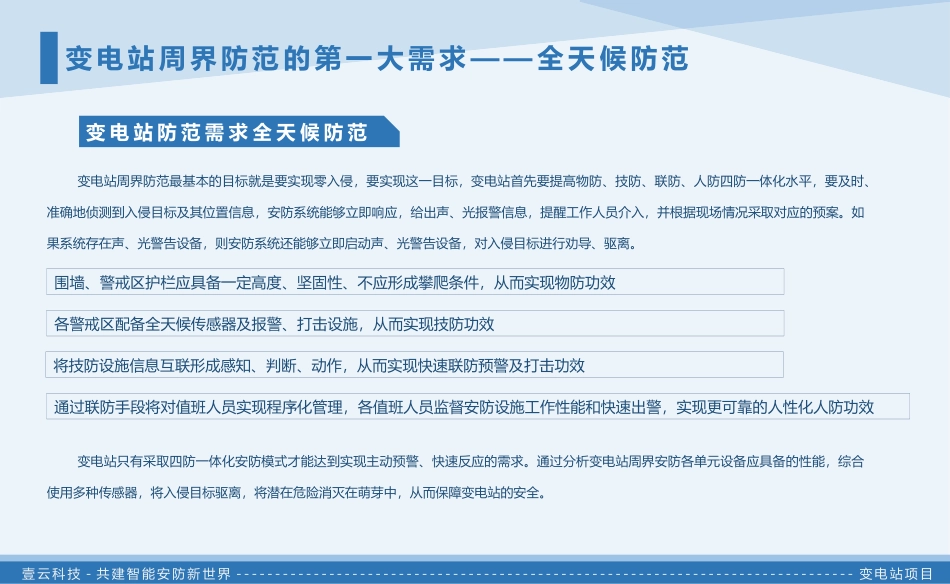 变电站周界防范的第一大需求——全天候防范

变电站防范需求全天候防范

变电站周界防范最基本的目标就是要实现零入侵，要实现这一目标，变电站首先要提高物防、技防、联防、人防四防一体化水平，要及时、准确地侦测到入侵目标及其位置信息，安防系统能够立即响应，给出声、光报警信息，提醒工作人员介入，并根据现场情况采取对应的预案。如果系统存在声、光警告设备，则安防系统还能够立即启动声、光警告设备，对入侵目标进行劝导、驱离。

围墙、警戒区护栏应具备一定高度、坚固性、不应形成攀爬条件，从而实现物防功效

各警戒区配备全天候传感器及报警、打击设施，从而实现技防功效

将技防设施信息互联形成感知、判断、动作，从而实现快速联防预警及打击功效

通过联防手段将对值班人员实现程序化管理，各值班人员监督安防设施工作性能和快速出警，实现更可靠的人性化人防功效

变电站只有采取四防一体化安防模式才能达到实现主动预警、快速反应的需求。通过分析变电站周界安防各单元设备应具备的性能，综合使用多种传感器，将入侵目标驱离，将潜在危险消灭在萌芽中，从而保障变电站的安全。

壹云科技 - 共建智能安防新世界

变电站项目